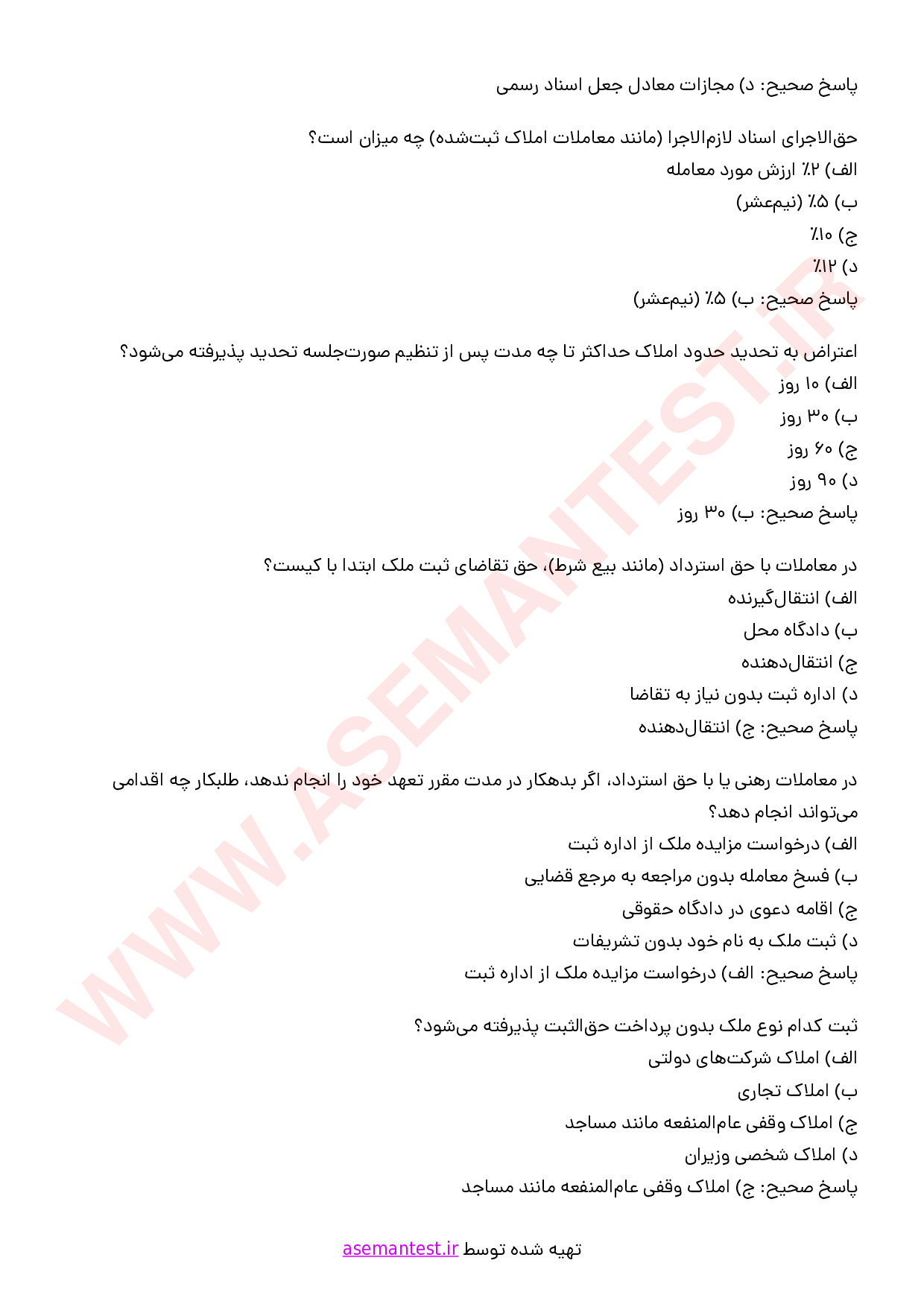 پاسخ صحیح: د) مجازات معادل جعل اسناد رسمی

حق‌الاجرای اسناد لازم‌الاجرا (مانند معاملات املاک ثبت‌شده) چه میزان است؟
الف) ۲٪ ارزش مورد معامله
ب) ۵٪ (نیم‌عشر)
ج) ۱۰٪
د) ۱۲٪
پاسخ صحیح: ب) ۵٪ (نیم‌عشر)

اعتراض به تحدید حدود املاک حداکثر تا چه مدت پس از تنظیم صورت‌جلسه تحدید پذیرفته می‌شود؟
الف) ۱۰ روز
ب) ۳۰ روز
ج) ۶۰ روز
د) ۹۰ روز
پاسخ صحیح: ب) ۳۰ روز

در معاملات با حق استرداد (مانند بیع شرط)، حق تقاضای ثبت ملک ابتدا با کیست؟
الف) انتقال‌گیرنده
ب) دادگاه محل
ج) انتقال‌دهنده
د) اداره ثبت بدون نیاز به تقاضا
پاسخ صحیح: ج) انتقال‌دهنده

در معاملات رهنی یا با حق استرداد، اگر بدهکار در مدت مقرر تعهد خود را انجام ندهد، طلبکار چه اقدامی می‌تواند انجام دهد؟
الف) درخواست مزایده ملک از اداره ثبت
ب) فسخ معامله بدون مراجعه به مرجع قضایی
ج) اقامه دعوی در دادگاه حقوقی
د) ثبت ملک به نام خود بدون تشریفات
پاسخ صحیح: الف) درخواست مزایده ملک از اداره ثبت

ثبت کدام نوع ملک بدون پرداخت حق‌الثبت پذیرفته می‌شود؟
الف) املاک شرکت‌های دولتی
ب) املاک تجاری
ج) املاک وقفی عام‌المنفعه مانند مساجد
د) املاک شخصی وزیران
پاسخ صحیح: ج) املاک وقفی عام‌المنفعه مانند مساجد

تهیه شده توسط asemantest.ir

WWW.ASEMANTEST.IR